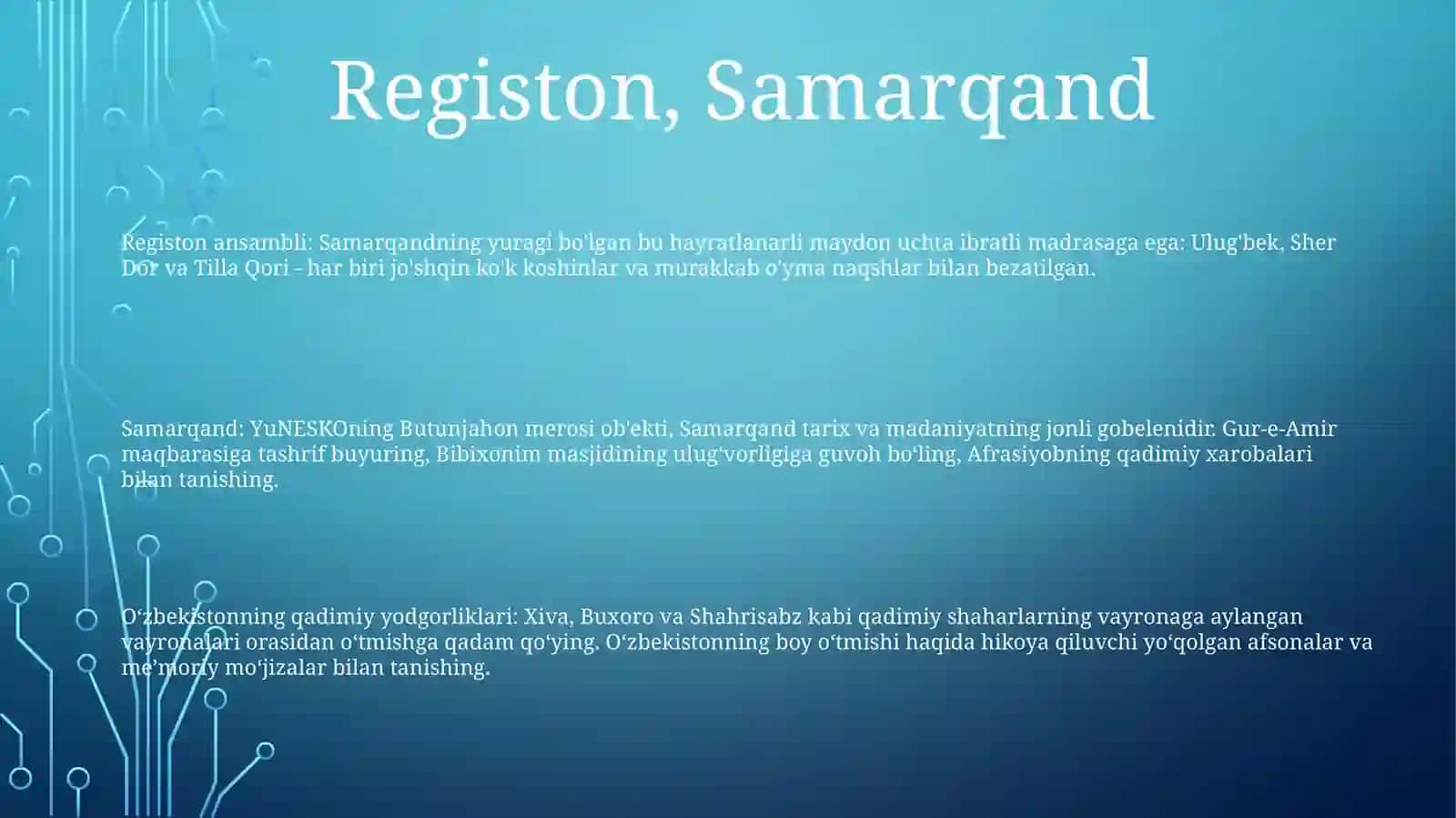 Registon, Samarqand

Registon ansambli: Samarqandning yuragi bo'lgan bu hayratlanarli maydon uchta ibratli madrasaga ega: Ulug'bek, Sher Dor va Tilla Qori - har biri jo'shqin ko'k koshinlar va murakkab o'yma naqshlar bilan bezatilgan.

Samarqand: YuNESKOning Butunjahon merosi ob'ekti, Samarqand tarix va madaniyatning jonli gobelenidir. Gur-e-Amir maqbarasiga tashrif buyuring, Bibixonim masjidining ulug'vorligiga guvoh bo'ling, Afrasiyobning qadimiy xarobalari bilan tanishing.

O'zbekistonning qadimiy yodgorliklari: Xiva, Buxoro va Shahrisabz kabi qadimiy shaharlarning vayronaga aylangan vayronalari orasidan o'tmishga qadam qo'ying. O'zbekistonning boy o'tmishi haqida hikoya qiluvchi yo'qolgan afsonalar va me'moriy mo'jizalar bilan tanishing.